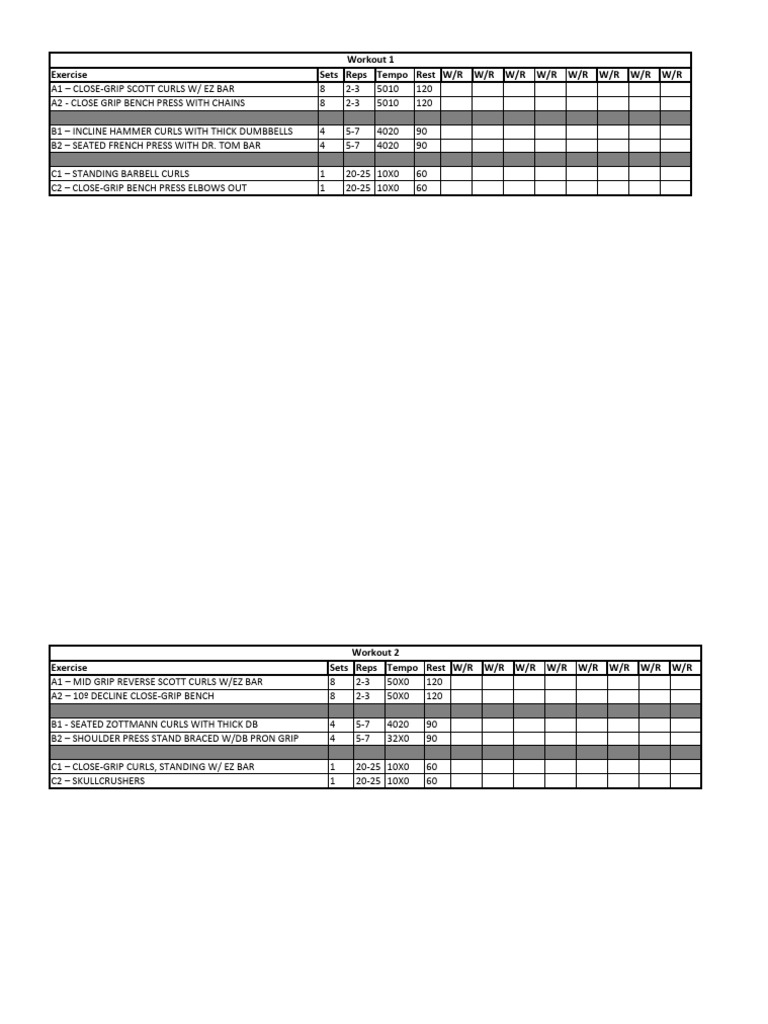 Workout 1

| Exercise | Sets | Reps | Tempo | Rest | W/R | W/R | W/R | W/R | W/R | W/R | W/R | W/R |
|---|---|---|---|---|---|---|---|---|---|---|---|---|
| A1 – CLOSE-GRIP SCOTT CURLS W/ EZ BAR | 8 | 2-3 | 5010 | 120 | | | | | | | | |
| A2 - CLOSE GRIP BENCH PRESS WITH CHAINS | 8 | 2-3 | 5010 | 120 | | | | | | | | |
| | | | | | | | | | | | | |
| B1 – INCLINE HAMMER CURLS WITH THICK DUMBBELLS | 4 | 5-7 | 4020 | 90 | | | | | | | | |
| B2 – SEATED FRENCH PRESS WITH DR. TOM BAR | 4 | 5-7 | 4020 | 90 | | | | | | | | |
| | | | | | | | | | | | | |
| C1 – STANDING BARBELL CURLS | 1 | 20-25 | 10X0 | 60 | | | | | | | | |
| C2 – CLOSE-GRIP BENCH PRESS ELBOWS OUT | 1 | 20-25 | 10X0 | 60 | | | | | | | | |

Workout 2

| Exercise | Sets | Reps | Tempo | Rest | W/R | W/R | W/R | W/R | W/R | W/R | W/R | W/R |
|---|---|---|---|---|---|---|---|---|---|---|---|---|
| A1 – MID GRIP REVERSE SCOTT CURLS W/EZ BAR | 8 | 2-3 | 50X0 | 120 | | | | | | | | |
| A2 – 10º DECLINE CLOSE-GRIP BENCH | 8 | 2-3 | 50X0 | 120 | | | | | | | | |
| | | | | | | | | | | | | |
| B1 - SEATED ZOTTMANN CURLS WITH THICK DB | 4 | 5-7 | 4020 | 90 | | | | | | | | |
| B2 – SHOULDER PRESS STAND BRACED W/DB PRON GRIP | 4 | 5-7 | 32X0 | 90 | | | | | | | | |
| | | | | | | | | | | | | |
| C1 – CLOSE-GRIP CURLS, STANDING W/ EZ BAR | 1 | 20-25 | 10X0 | 60 | | | | | | | | |
| C2 – SKULLCRUSHERS | 1 | 20-25 | 10X0 | 60 | | | | | | | | |